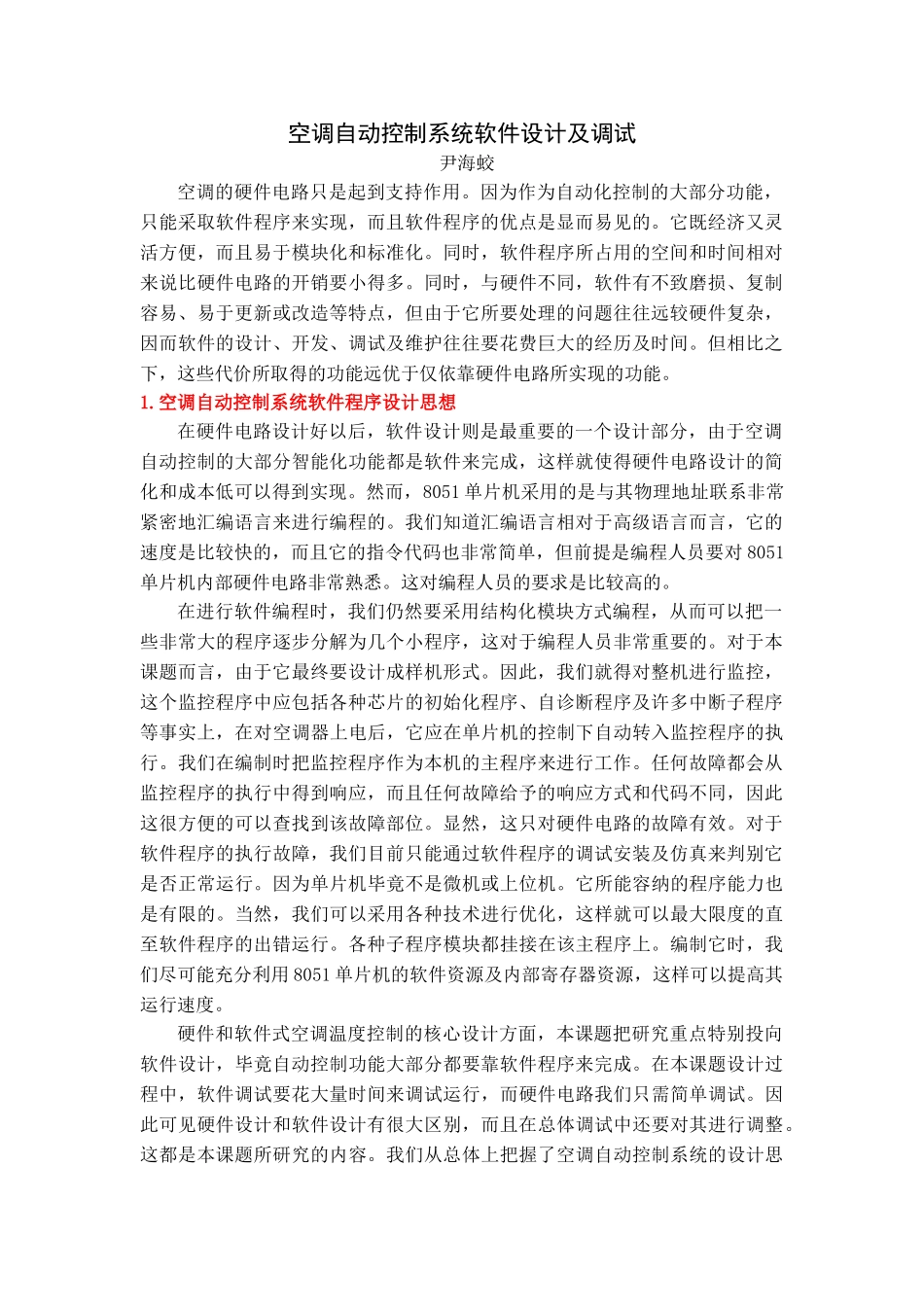 空调自动控制系统软件设计及调试

尹海蛟

空调的硬件电路只是起到支持作用。因为作为自动化控制的大部分功能，只能采取软件程序来实现，而且软件程序的优点是显而易见的。它既经济又灵活方便，而且易于模块化和标准化。同时，软件程序所占用的空间和时间相对来说比硬件电路的开销要小得多。同时，与硬件不同，软件有不致磨损、复制容易、易于更新或改造等特点，但由于它所要处理的问题往往远较硬件复杂，因而软件的设计、开发、调试及维护往往要花费巨大的经历及时间。但相比之下，这些代价所取得的功能远优于仅依靠硬件电路所实现的功能。

1. 空调自动控制系统软件程序设计思想

在硬件电路设计好以后，软件设计则是最重要的一个设计部分，由于空调自动控制的大部分智能化功能都是软件来完成，这样就使得硬件电路设计的简化和成本低可以得到实现。然而，8051 单片机采用的是与其物理地址联系非常紧密地汇编语言来进行编程的。我们知道汇编语言相对于高级语言而言，它的速度是比较快的，而且它的指令代码也非常简单，但前提是编程人员要对 8051 单片机内部硬件电路非常熟悉。这对编程人员的要求是比较高的。

在进行软件编程时，我们仍然要采用结构化模块方式编程，从而可以把一些非常大的程序逐步分解为几个小程序，这对于编程人员非常重要的。对于本课题而言，由于它最终要设计成样机形式。因此，我们就得对整机进行监控，这个监控程序中应包括各种芯片的初始化程序、自诊断程序及许多中断子程序等事实上，在对空调器上电后，它应在单片机的控制下自动转入监控程序的执行。我们在编制时把监控程序作为本机的主程序来进行工作。任何故障都会从监控程序的执行中得到响应，而且任何故障给予的响应方式和代码不同，因此这很方便的可以查找到该故障部位。显然，这只对硬件电路的故障有效。对于软件程序的执行故障，我们目前只能通过软件程序的调试安装及仿真来判别它是否正常运行。因为单片机毕竟不是微机或上位机。它所能容纳的程序能力也是有限的。当然，我们可以采用各种技术进行优化，这样就可以最大限度的直至软件程序的出错运行。各种子程序模块都挂接在该主程序上。编制它时，我们尽可能充分利用 8051 单片机的软件资源及内部寄存器资源，这样可以提高其运行速度。

硬件和软件式空调温度控制的核心设计方面，本课题把研究重点特别投向软件设计，毕竟自动控制功能大部分都要靠软件程序来完成。在本课题设计过程中，软件调试要花大量时间来调试运行，而硬件电路我们只需简单调试。因此可见硬件设计和软件设计有很大区别，而且在总体调试中还要对其进行调整。这都是本课题所研究的内容。我们从总体上把握了空调自动控制系统的设计思